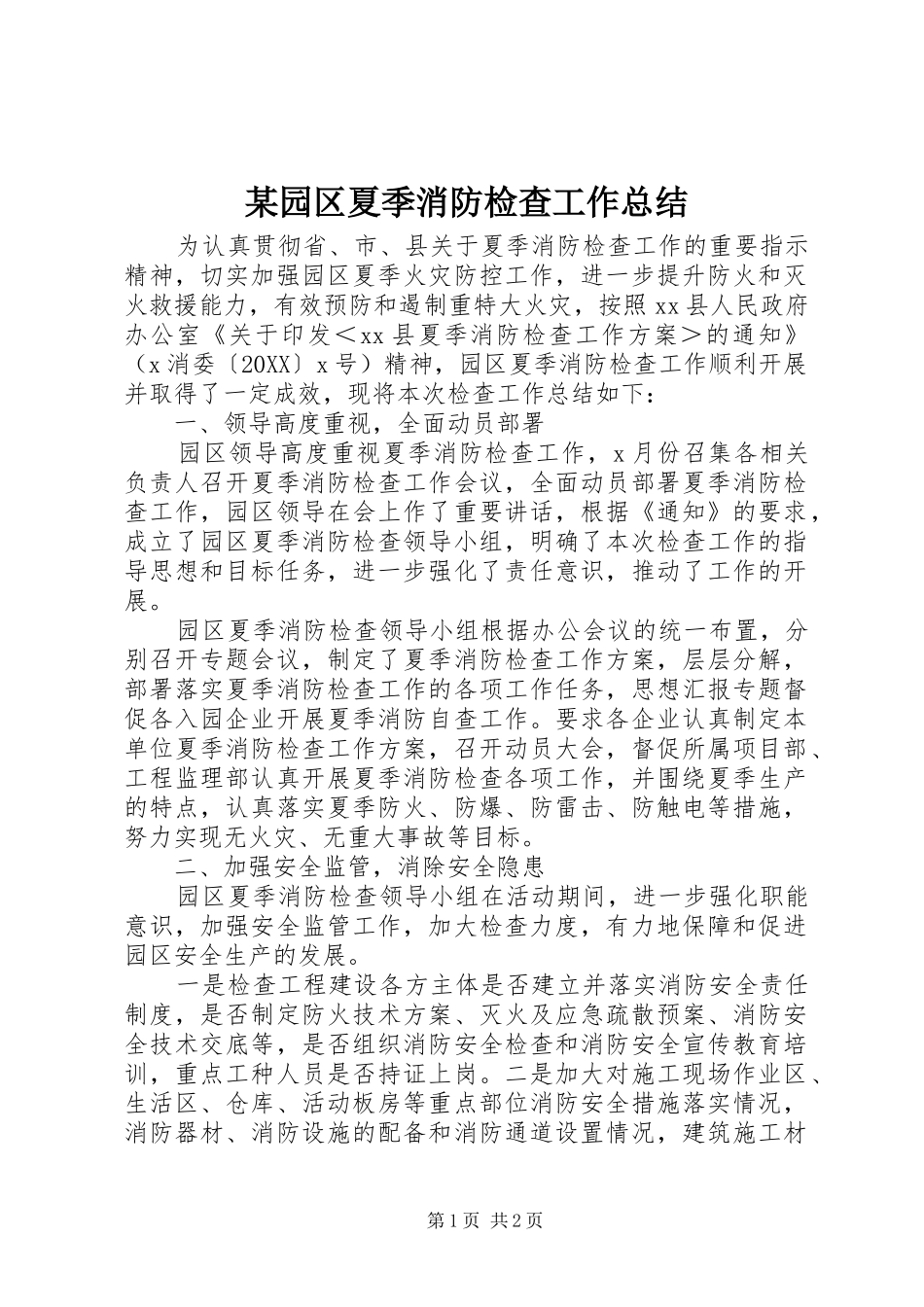 某园区夏季消防检查工作总结

为认真贯彻省、市、县关于夏季消防检查工作的重要指示精神，切实加强园区夏季火灾防控工作，进一步提升防火和灭火救援能力，有效预防和遏制重特大火灾，按照xx县人民政府办公室《关于印发＜xx县夏季消防检查工作方案＞的通知》（x消委〔20XX〕x号）精神，园区夏季消防检查工作顺利开展并取得了一定成效，现将本次检查工作总结如下：

一、领导高度重视，全面动员部署

园区领导高度重视夏季消防检查工作，x月份召集各相关负责人召开夏季消防检查工作会议，全面动员部署夏季消防检查工作，园区领导在会上作了重要讲话，根据《通知》的要求，成立了园区夏季消防检查领导小组，明确了本次检查工作的指导思想和目标任务，进一步强化了责任意识，推动了工作的开展。

园区夏季消防检查领导小组根据办公会议的统一布置，分别召开专题会议，制定了夏季消防检查工作方案，层层分解，部署落实夏季消防检查工作的各项工作任务，思想汇报专题督促各入园企业开展夏季消防自查工作。要求各企业认真制定本单位夏季消防检查工作方案，召开动员大会，督促所属项目部、工程监理部认真开展夏季消防检查各项工作，并围绕夏季生产的特点，认真落实夏季防火、防爆、防雷击、防触电等措施，努力实现无火灾、无重大事故等目标。

二、加强安全监管，消除安全隐患

园区夏季消防检查领导小组在活动期间，进一步强化职能意识，加强安全监管工作，加大检查力度，有力地保障和促进园区安全生产的发展。

一是检查工程建设各方主体是否建立并落实消防安全责任制度，是否制定防火技术方案、灭火及应急疏散预案、消防安全技术交底等，是否组织消防安全检查和消防安全宣传教育培训，重点工种人员是否持证上岗。二是加大对施工现场作业区、生活区、仓库、活动板房等重点部位消防安全措施落实情况，消防器材、消防设施的配备和消防通道设置情况，建筑施工材

第1页 共2页